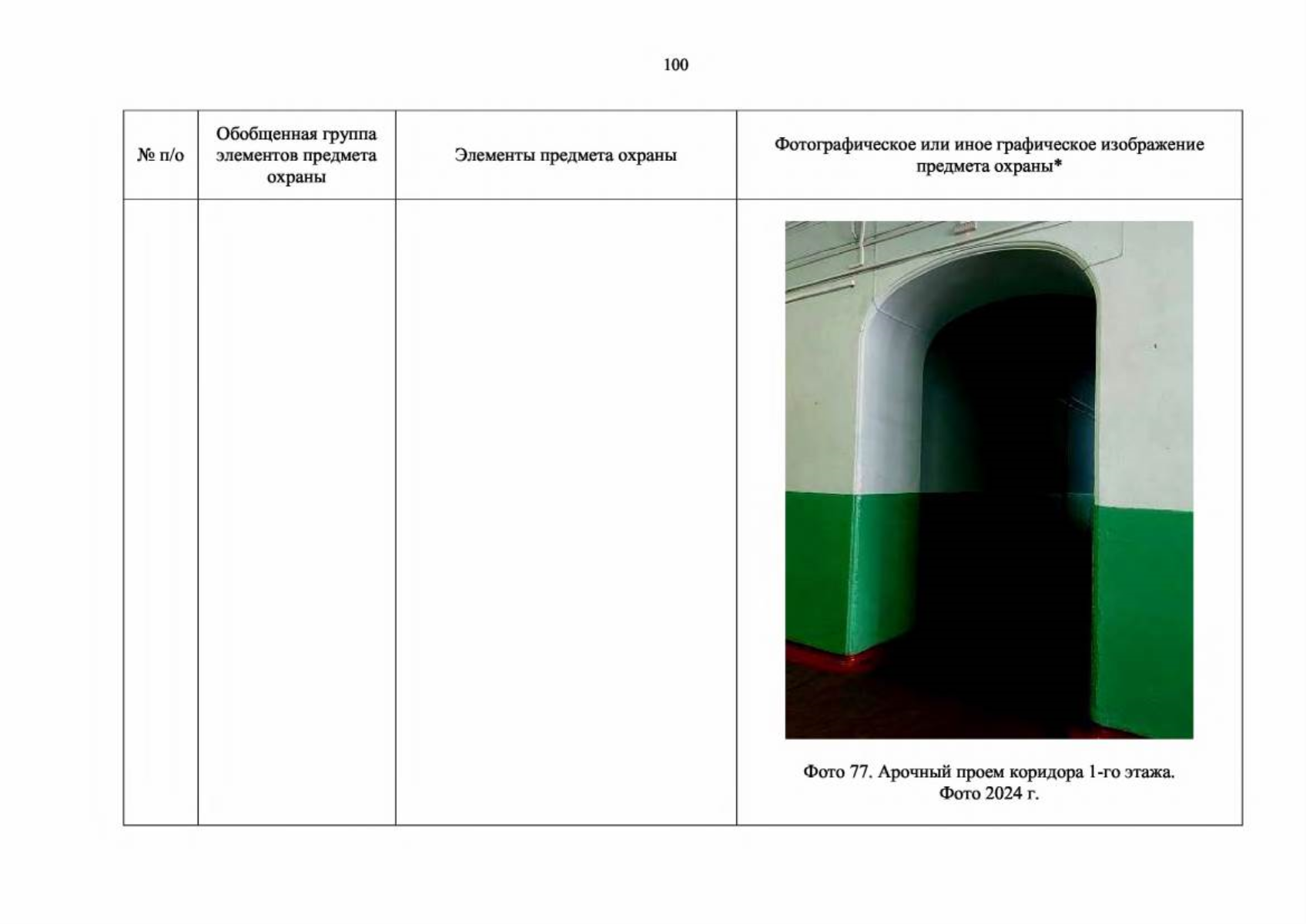 100

| № п/о | Обобщенная группа элементов предмета охраны | Элементы предмета охраны | Фотографическое или иное графическое изображение предмета охраны* |
|---|---|---|---|
|  |  |  | Фото 77. Арочный проем коридора 1-го этажа. Фото 2024 г. |